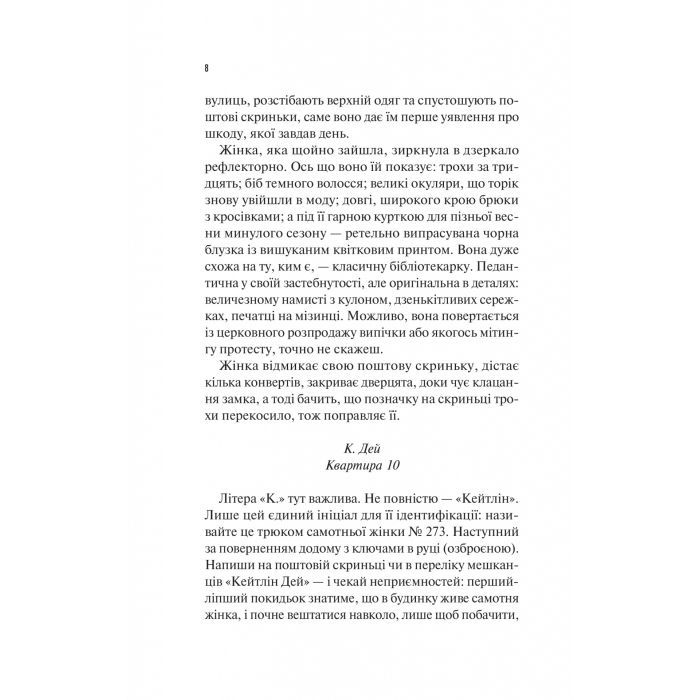 8

вулиць, розстібають верхній одяг та спустошують поштові скриньки, саме воно дає їм перше уявлення про шкоду, якої завдав день.

Жінка, яка щойно зайшла, зиркнула в дзеркало рефлекторно. Ось що воно їй показує: трохи за тридцять; біб темного волосся; великі окуляри, що торік знову увійшли в моду; довгі, широкого крою брюки з кросівками; а під її гарною курткою для пізньої весни минулого сезону — ретельно випрасувана чорна блузка із вишуканим квітковим принтом. Вона дуже схожа на ту, ким є, — класичну бібліотекарку. Педантична у своїй застебнутості, але оригінальна в деталях: величезному намисті з кулоном, дзенькітливих сережках, печатці на мізинці. Можливо, вона повертається із церковного розпродажу випічки або якогось мітингу протесту, точно не скажеш.

Жінка відмикає свою поштову скриньку, дістає кілька конвертів, закриває дверцята, доки чує клацання замка, а тоді бачить, що позначку на скриньці трохи перекосило, тож поправляє її.

К. Дей
Квартира 10

Літера «К.» тут важлива. Не повністю — «Кейтлін». Лише цей єдиний ініціал для її ідентифікації: називайте це трюком самотньої жінки № 273. Наступний за поверненням додому з ключами в руці (озброєною). Напиши на поштовій скриньці чи в переліку мешканців «Кейтлін Дей» — і чекай неприємностей: перший-ліпший покидьок знатиме, що в будинку живе самотня жінка, і почне вештатися навколо, лише щоб побачити,